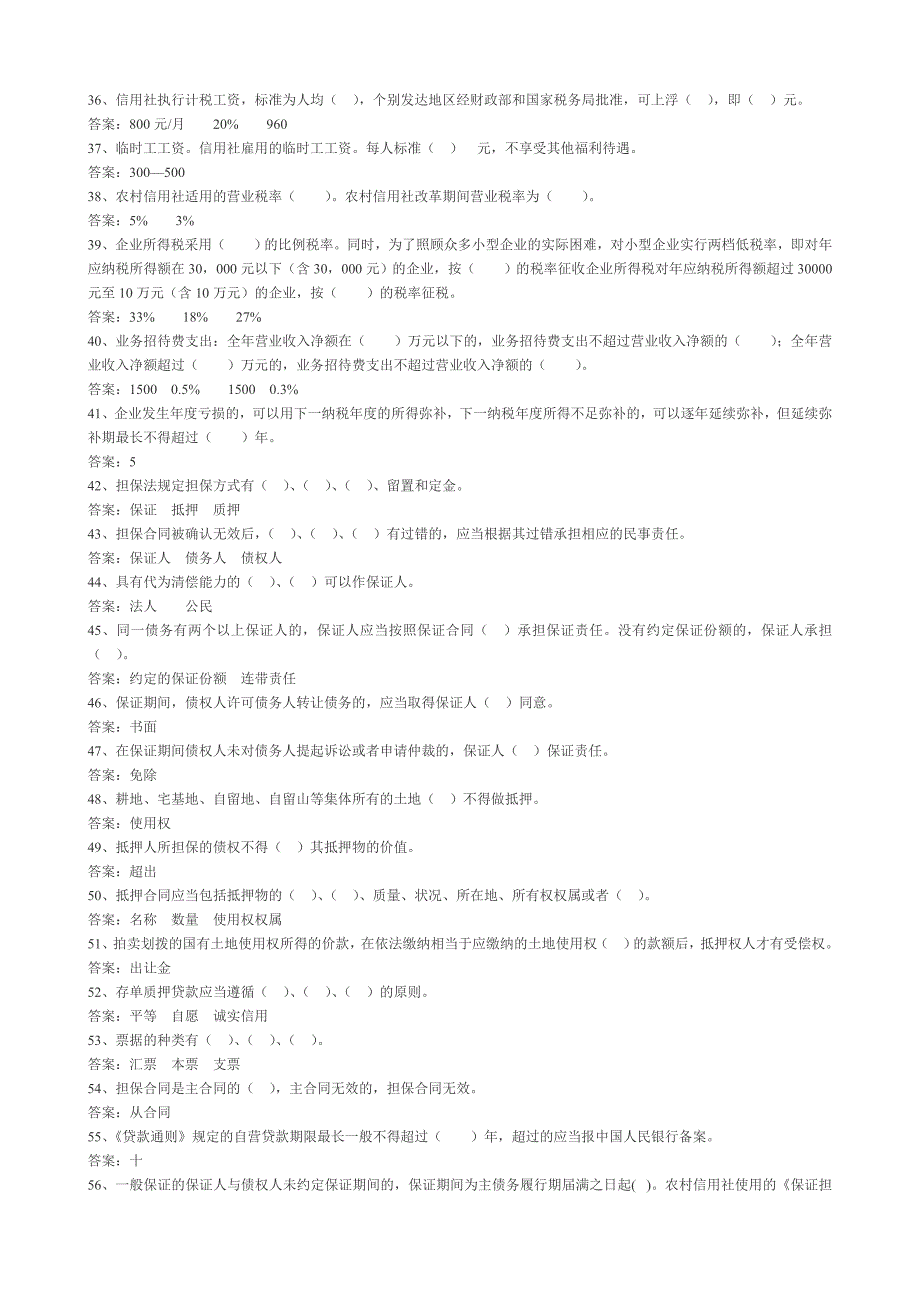 36、信用社执行计税工资，标准为人均（ ），个别发达地区经财政部和国家税务局批准，可上浮（ ），即（ ）元。
答案：800 元/月　　20%　　960
37、临时工工资。信用社雇用的临时工工资。每人标准（ ）　元，不享受其他福利待遇。
答案：300—500
38、农村信用社适用的营业税率（　　）。农村信用社改革期间营业税率为（　　）。
答案：5%　　3%
39、企业所得税采用（　　）的比例税率。同时，为了照顾众多小型企业的实际困难，对小型企业实行两档低税率，即对年应纳税所得额在 30，000 元以下（含 30，000 元）的企业，按（　　）的税率征收企业所得税对年应纳税所得额超过 30000 元至 10 万元（含 10 万元）的企业，按（　　）的税率征税。
答案：33%　　18%　　27%
40、业务招待费支出：全年营业收入净额在（　　）万元以下的，业务招待费支出不超过营业收入净额的（　　）；全年营业收入净额超过（　　）万元的，业务招待费支出不超过营业收入净额的（　　）。
答案：1500　0.5%　　1500　0.3%
41、企业发生年度亏损的，可以用下一纳税年度的所得弥补，下一纳税年度所得不足弥补的，可以逐年延续弥补，但延续弥补期最长不得超过（　　）年。
答案：5
42、担保法规定担保方式有（ ）、（ ）、（ ）、留置和定金。
答案：保证　抵押　质押
43、担保合同被确认无效后，（ ）、（ ）、（ ）有过错的，应当根据其过错承担相应的民事责任。
答案：保证人　债务人　债权人
44、具有代为清偿能力的（ ）、（ ）可以作保证人。
答案：法人　　公民
45、同一债务有两个以上保证人的，保证人应当按照保证合同（ ）承担保证责任。没有约定保证份额的，保证人承担（ ）。
答案：约定的保证份额　连带责任
46、保证期间，债权人许可债务人转让债务的，应当取得保证人（ ）同意。
答案：书面
47、在保证期间债权人未对债务人提起诉讼或者申请仲裁的，保证人（ ）保证责任。
答案：免除
48、耕地、宅基地、自留地、自留山等集体所有的土地（ ）不得做抵押。
答案：使用权
49、抵押人所担保的债权不得（ ）其抵押物的价值。
答案：超出
50、抵押合同应当包括抵押物的（ ）、（ ）、质量、状况、所在地、所有权权属或者（ ）。
答案：名称　数量　使用权权属
51、拍卖划拨的国有土地使用权所得的价款，在依法缴纳相当于应缴纳的土地使用权（ ）的款额后，抵押权人才有受偿权。
答案：出让金
52、存单质押贷款应当遵循（ ）、（ ）、（ ）的原则。
答案：平等　自愿　诚实信用
53、票据的种类有（ ）、（ ）、（ ）。
答案：汇票　本票　支票
54、担保合同是主合同的（ ），主合同无效的，担保合同无效。
答案：从合同
55、《贷款通则》规定的自营贷款期限最长一般不得超过（　　）年，超过的应当报中国人民银行备案。
答案：十
56、一般保证的保证人与债权人未约定保证期间的，保证期间为主债务履行期届满之日起( )。农村信用社使用的《保证担